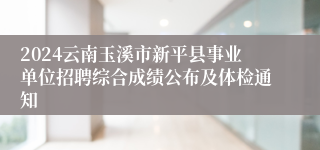 2024云南玉溪市新平县事业单位招聘综合成绩公布及体检通知